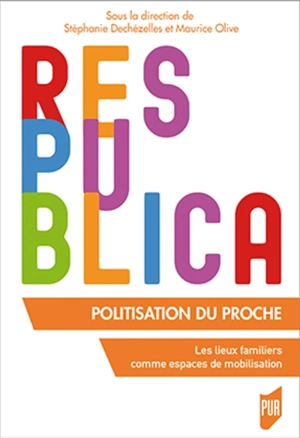 Sous la direction de
Stéphanie Dechézelles et Maurice Olive

RES
PU
BLICA

POLITISATION DU PROCHE

Les lieux familiers
comme espaces de mobilisation

PUR